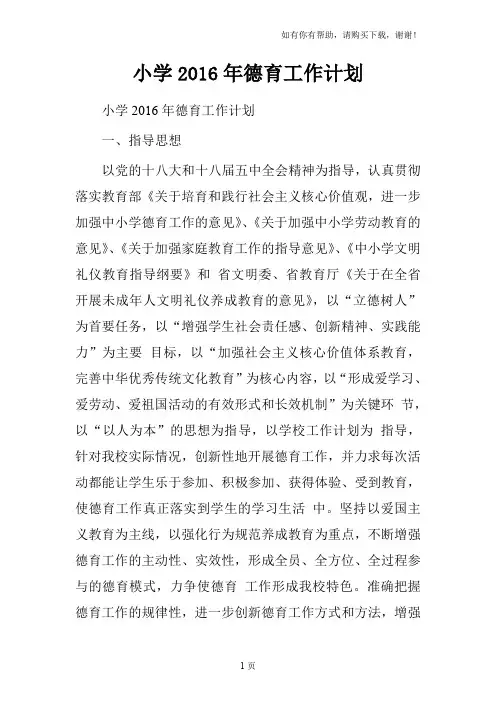 如有你有帮助，请购买下载，谢谢！

小学 2016 年德育工作计划

小学 2016 年德育工作计划

一、指导思想

以党的十八大和十八届五中全会精神为指导，认真贯彻落实教育部《关于培育和践行社会主义核心价值观，进一步加强中小学德育工作的意见》、《关于加强中小学劳动教育的意见》、《关于加强家庭教育工作的指导意见》、《中小学文明礼仪教育指导纲要》和 省文明委、省教育厅《关于在全省开展未成年人文明礼仪养成教育的意见》，以“立德树人”为首要任务，以“增强学生社会责任感、创新精神、实践能力”为主要 目标，以“加强社会主义核心价值体系教育，完善中华优秀传统文化教育”为核心内容，以“形成爱学习、爱劳动、爱祖国活动的有效形式和长效机制”为关键环 节，以“以人为本”的思想为指导，以学校工作计划为 指导，针对我校实际情况，创新性地开展德育工作，并力求每次活动都能让学生乐于参加、积极参加、获得体验、受到教育，使德育工作真正落实到学生的学习生活 中。坚持以爱国主义教育为主线，以强化行为规范养成教育为重点，不断增强德育工作的主动性、实效性，形成全员、全方位、全过程参与的德育模式，力争使德育 工作形成我校特色。准确把握德育工作的规律性，进一步创新德育工作方式和方法，增强

1 页